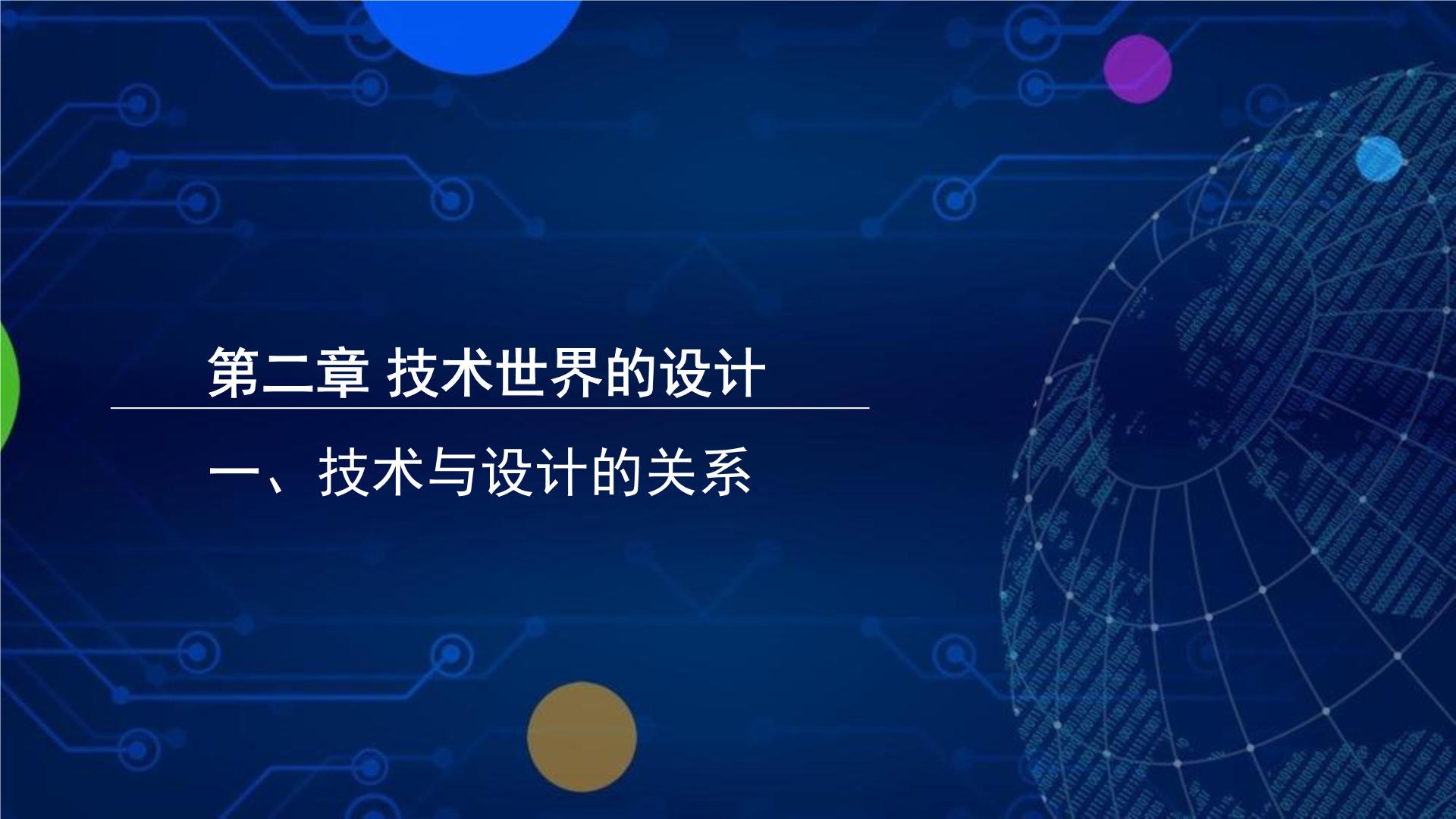 第二章 技术世界的设计

一、技术与设计的关系